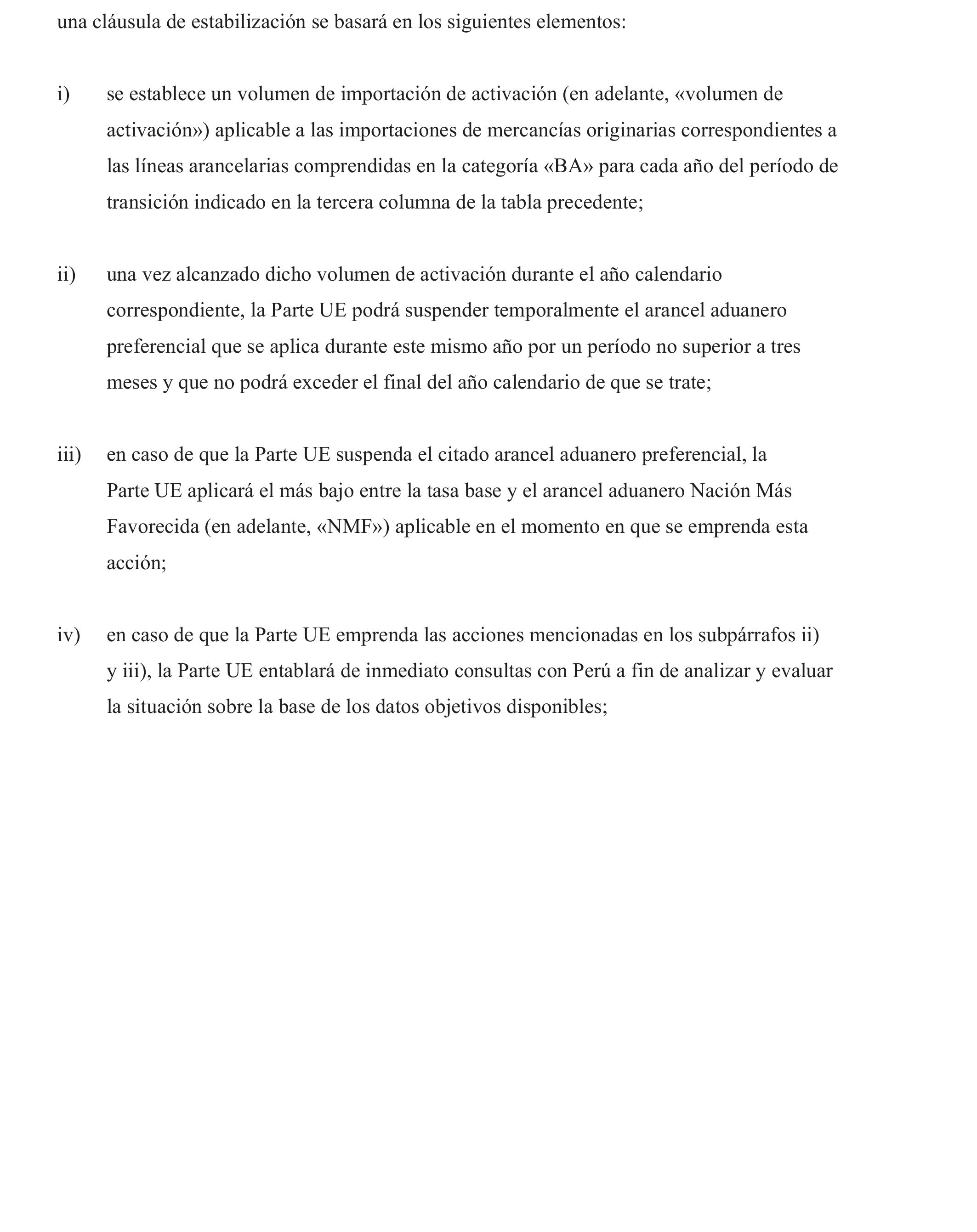 una cláusula de estabilización se basará en los siguientes elementos:

i) se establece un volumen de importación de activación (en adelante, «volumen de activación») aplicable a las importaciones de mercancías originarias correspondientes a las líneas arancelarias comprendidas en la categoría «BA» para cada año del período de transición indicado en la tercera columna de la tabla precedente;

ii) una vez alcanzado dicho volumen de activación durante el año calendario correspondiente, la Parte UE podrá suspender temporalmente el arancel aduanero preferencial que se aplica durante este mismo año por un período no superior a tres meses y que no podrá exceder el final del año calendario de que se trate;

iii) en caso de que la Parte UE suspenda el citado arancel aduanero preferencial, la Parte UE aplicará el más bajo entre la tasa base y el arancel aduanero Nación Más Favorecida (en adelante, «NMF») aplicable en el momento en que se emprenda esta acción;

iv) en caso de que la Parte UE emprenda las acciones mencionadas en los subpárrafos ii) y iii), la Parte UE entablará de inmediato consultas con Perú a fin de analizar y evaluar la situación sobre la base de los datos objetivos disponibles;